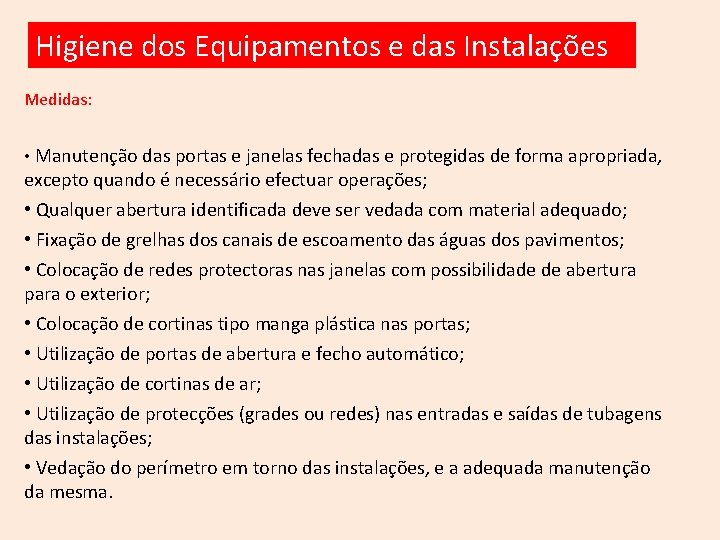 Higiene dos Equipamentos e das Instalações

Medidas:

• Manutenção das portas e janelas fechadas e protegidas de forma apropriada, excepto quando é necessário efectuar operações;

• Qualquer abertura identificada deve ser vedada com material adequado;

• Fixação de grelhas dos canais de escoamento das águas dos pavimentos;

• Colocação de redes protectoras nas janelas com possibilidade de abertura para o exterior;

• Colocação de cortinas tipo manga plástica nas portas;

• Utilização de portas de abertura e fecho automático;

• Utilização de cortinas de ar;

• Utilização de protecções (grades ou redes) nas entradas e saídas de tubagens das instalações;

• Vedação do perímetro em torno das instalações, e a adequada manutenção da mesma.